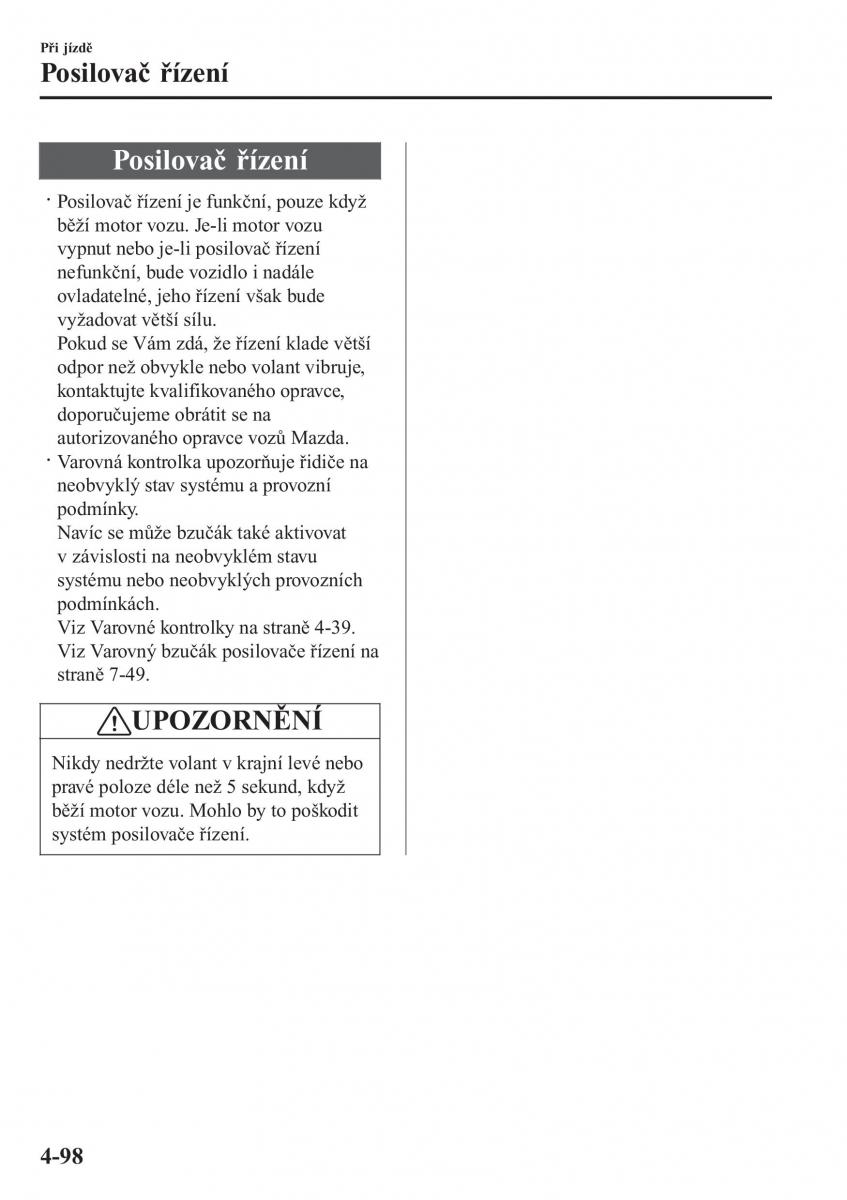 Při jízdě
Posilovač řízení

Posilovač řízení

· Posilovač řízení je funkční, pouze když běží motor vozu. Je-li motor vozu vypnut nebo je-li posilovač řízení nefunkční, bude vozidlo i nadále ovladatelné, jeho řízení však bude vyžadovat větší sílu.
Pokud se Vám zdá, že řízení klade větší odpor než obvykle nebo volant vibruje, kontaktujte kvalifikovaného opravce, doporučujeme obrátit se na autorizovaného opravce vozů Mazda.
· Varovná kontrolka upozorňuje řidiče na neobvyklý stav systému a provozní podmínky.
Navíc se může bzučák také aktivovat v závislosti na neobvyklém stavu systému nebo neobvyklých provozních podmínkách.
Viz Varovné kontrolky na straně 4-39.
Viz Varovný bzučák posilovače řízení na straně 7-49.

UPOZORNĚNÍ

Nikdy nedržte volant v krajní levé nebo pravé poloze déle než 5 sekund, když běží motor vozu. Mohlo by to poškodit systém posilovače řízení.

4-98